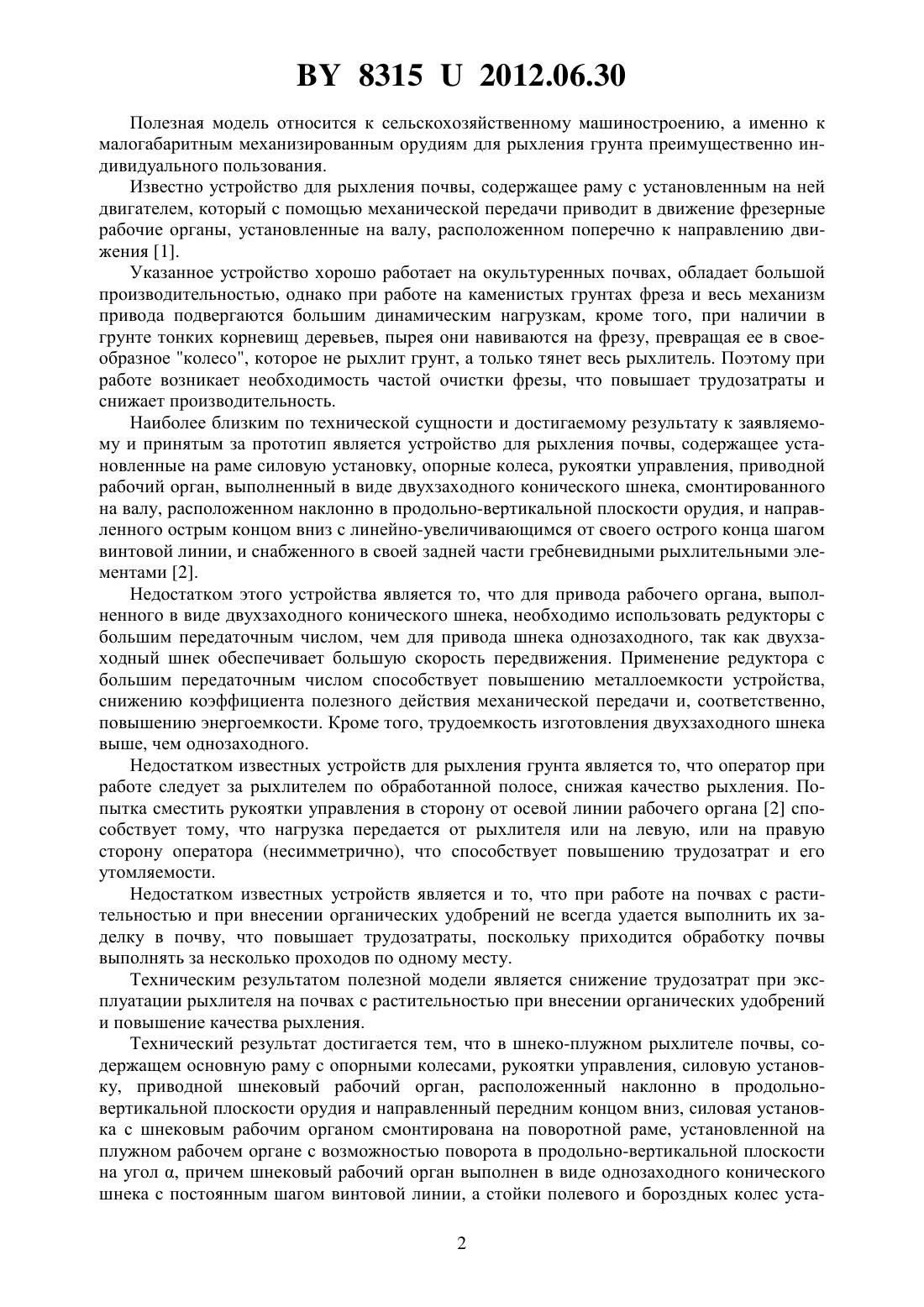 BY 8315 U 2012.06.30

Полезная модель относится к сельскохозяйственному машиностроению, а именно к малогабаритным механизированным орудиям для рыхления грунта преимущественно индивидуального пользования.

Известно устройство для рыхления почвы, содержащее раму с установленным на ней двигателем, который с помощью механической передачи приводит в движение фрезерные рабочие органы, установленные на валу, расположенном поперечно к направлению движения [1].

Указанное устройство хорошо работает на окультуренных почвах, обладает большой производительностью, однако при работе на каменистых грунтах фреза и весь механизм привода подвергаются большим динамическим нагрузкам, кроме того, при наличии в грунте тонких корневищ деревьев, пырея они навиваются на фрезу, превращая ее в своеобразное "колесо", которое не рыхлит грунт, а только тянет весь рыхлитель. Поэтому при работе возникает необходимость частой очистки фрезы, что повышает трудозатраты и снижает производительность.

Наиболее близким по технической сущности и достигаемому результату к заявляемому и принятым за прототип является устройство для рыхления почвы, содержащее установленные на раме силовую установку, опорные колеса, рукоятки управления, приводной рабочий орган, выполненный в виде двухзаходного конического шнека, смонтированного на валу, расположенном наклонно в продольно-вертикальной плоскости орудия, и направленного острым концом вниз с линейно-увеличивающимся от своего острого конца шагом винтовой линии, и снабженного в своей задней части гребневидными рыхлительными элементами [2].

Недостатком этого устройства является то, что для привода рабочего органа, выполненного в виде двухзаходного конического шнека, необходимо использовать редукторы с большим передаточным числом, чем для привода шнека однозаходного, так как двухзаходный шнек обеспечивает большую скорость передвижения. Применение редуктора с большим передаточным числом способствует повышению металлоемкости устройства, снижению коэффициента полезного действия механической передачи и, соответственно, повышению энергоемкости. Кроме того, трудоемкость изготовления двухзаходного шнека выше, чем однозаходного.

Недостатком известных устройств для рыхления грунта является то, что оператор при работе следует за рыхлителем по обработанной полосе, снижая качество рыхления. Попытка сместить рукоятки управления в сторону от осевой линии рабочего органа [2] способствует тому, что нагрузка передается от рыхлителя или на левую, или на правую сторону оператора (несимметрично), что способствует повышению трудозатрат и его утомляемости.

Недостатком известных устройств является и то, что при работе на почвах с растительностью и при внесении органических удобрений не всегда удается выполнить их заделку в почву, что повышает трудозатраты, поскольку приходится обработку почвы выполнять за несколько проходов по одному месту.

Техническим результатом полезной модели является снижение трудозатрат при эксплуатации рыхлителя на почвах с растительностью при внесении органических удобрений и повышение качества рыхления.

Технический результат достигается тем, что в шнеко-плужном рыхлителе почвы, содержащем основную раму с опорными колесами, рукоятки управления, силовую установку, приводной шнековый рабочий орган, расположенный наклонно в продольно-вертикальной плоскости орудия и направленный передним концом вниз, силовая установка с шнековым рабочим органом смонтирована на поворотной раме, установленной на плужном рабочем органе с возможностью поворота в продольно-вертикальной плоскости на угол α, причем шнековый рабочий орган выполнен в виде однозаходного конического шнека с постоянным шагом винтовой линии, а стойки полевого и бороздных колес уста-

2